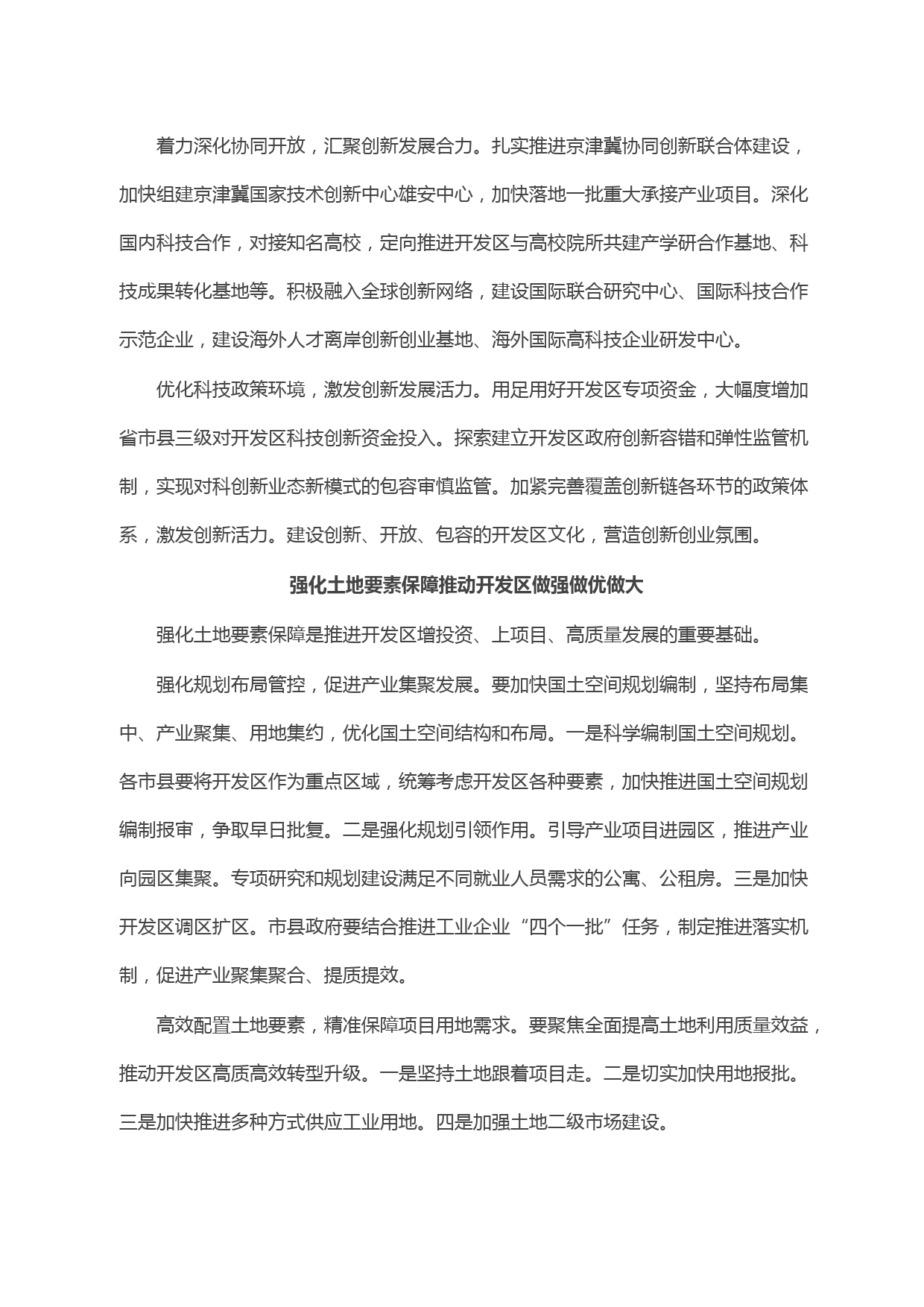 着力深化协同开放，汇聚创新发展合力。扎实推进京津冀协同创新联合体建设，加快组建京津冀国家技术创新中心雄安中心，加快落地一批重大承接产业项目。深化国内科技合作，对接知名高校，定向推进开发区与高校院所共建产学研合作基地、科技成果转化基地等。积极融入全球创新网络，建设国际联合研究中心、国际科技合作示范企业，建设海外人才离岸创新创业基地、海外国际高科技企业研发中心。

优化科技政策环境，激发创新发展活力。用足用好开发区专项资金，大幅度增加省市县三级对开发区科技创新资金投入。探索建立开发区政府创新容错和弹性监管机制，实现对科创新业态新模式的包容审慎监管。加紧完善覆盖创新链各环节的政策体系，激发创新活力。建设创新、开放、包容的开发区文化，营造创新创业氛围。

强化土地要素保障推动开发区做强做优做大

强化土地要素保障是推进开发区增投资、上项目、高质量发展的重要基础。

强化规划布局管控，促进产业集聚发展。要加快国土空间规划编制，坚持布局集中、产业聚集、用地集约，优化国土空间结构和布局。一是科学编制国土空间规划。各市县要将开发区作为重点区域，统筹考虑开发区各种要素，加快推进国土空间规划编制报审，争取早日批复。二是强化规划引领作用。引导产业项目进园区，推进产业向园区集聚。专项研究和规划建设满足不同就业人员需求的公寓、公租房。三是加快开发区调区扩区。市县政府要结合推进工业企业“四个一批”任务，制定推进落实机制，促进产业聚集聚合、提质提效。

高效配置土地要素，精准保障项目用地需求。要聚焦全面提高土地利用质量效益，推动开发区高质高效转型升级。一是坚持土地跟着项目走。二是切实加快用地报批。三是加快推进多种方式供应工业用地。四是加强土地二级市场建设。